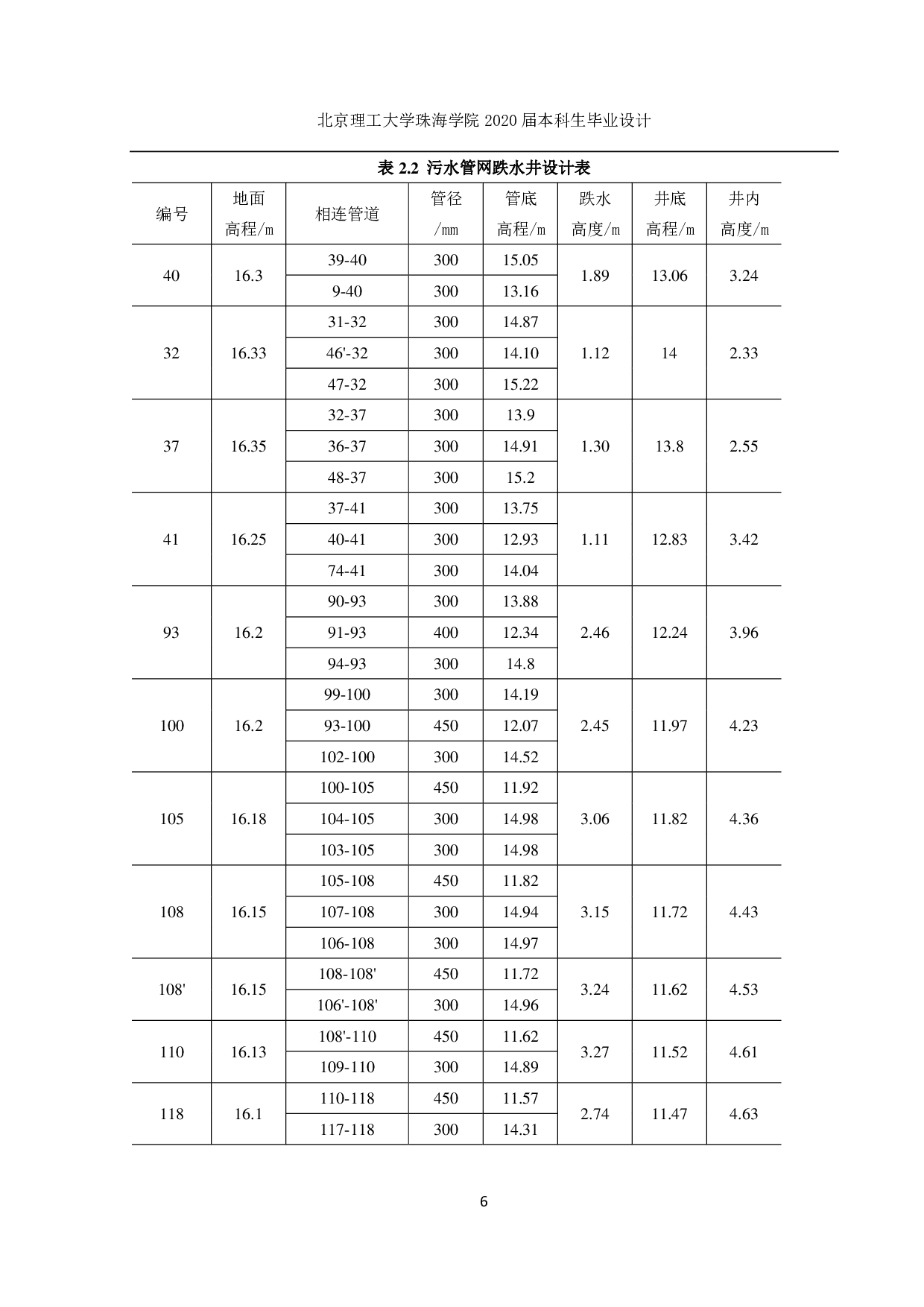 北京理工大学珠海学院 2020 届本科生毕业设计

表 2.2 污水管网跌水井设计表

| 编号 | 地面高程/m | 相连管道 | 管径/mm | 管底高程/m | 跌水高度/m | 井底高程/m | 井内高度/m |
|---|---|---|---|---|---|---|---|
| 40 | 16.3 | 39-40 | 300 | 15.05 | 1.89 | 13.06 | 3.24 |
| | | 9-40 | 300 | 13.16 | | | |
| 32 | 16.33 | 31-32 | 300 | 14.87 | 1.12 | 14 | 2.33 |
| | | 46'-32 | 300 | 14.10 | | | |
| | | 47-32 | 300 | 15.22 | | | |
| 37 | 16.35 | 32-37 | 300 | 13.9 | 1.30 | 13.8 | 2.55 |
| | | 36-37 | 300 | 14.91 | | | |
| | | 48-37 | 300 | 15.2 | | | |
| 41 | 16.25 | 37-41 | 300 | 13.75 | 1.11 | 12.83 | 3.42 |
| | | 40-41 | 300 | 12.93 | | | |
| | | 74-41 | 300 | 14.04 | | | |
| 93 | 16.2 | 90-93 | 300 | 13.88 | 2.46 | 12.24 | 3.96 |
| | | 91-93 | 400 | 12.34 | | | |
| | | 94-93 | 300 | 14.8 | | | |
| 100 | 16.2 | 99-100 | 300 | 14.19 | 2.45 | 11.97 | 4.23 |
| | | 93-100 | 450 | 12.07 | | | |
| | | 102-100 | 300 | 14.52 | | | |
| 105 | 16.18 | 100-105 | 450 | 11.92 | 3.06 | 11.82 | 4.36 |
| | | 104-105 | 300 | 14.98 | | | |
| | | 103-105 | 300 | 14.98 | | | |
| 108 | 16.15 | 105-108 | 450 | 11.82 | 3.15 | 11.72 | 4.43 |
| | | 107-108 | 300 | 14.94 | | | |
| | | 106-108 | 300 | 14.97 | | | |
| 108' | 16.15 | 108-108' | 450 | 11.72 | 3.24 | 11.62 | 4.53 |
| | | 106'-108' | 300 | 14.96 | | | |
| 110 | 16.13 | 108'-110 | 450 | 11.62 | 3.27 | 11.52 | 4.61 |
| | | 109-110 | 300 | 14.89 | | | |
| 118 | 16.1 | 110-118 | 450 | 11.57 | 2.74 | 11.47 | 4.63 |
| | | 117-118 | 300 | 14.31 | | | |

6